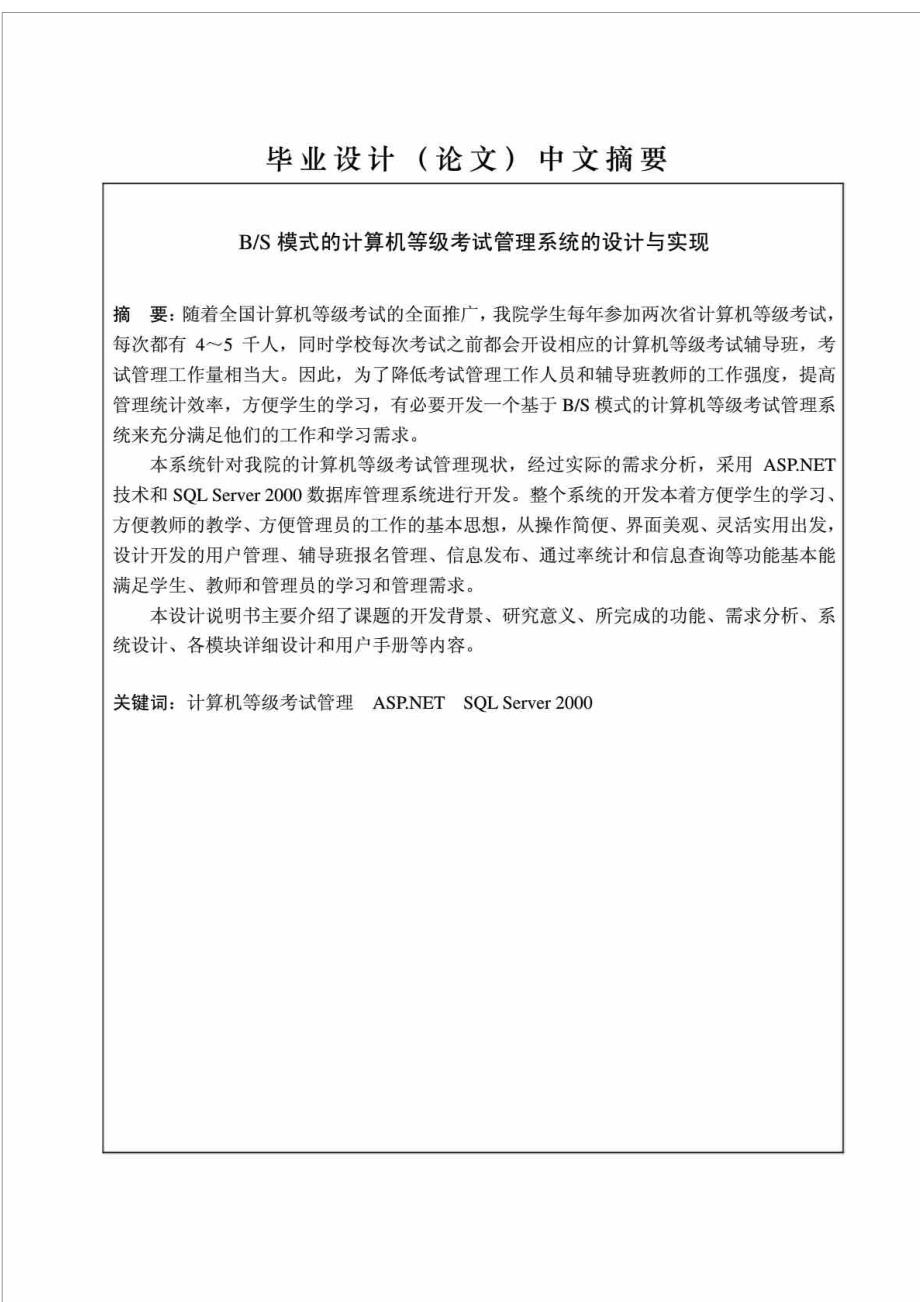 毕业设计（论文）中文摘要

B/S 模式的计算机等级考试管理系统的设计与实现

摘　要：随着全国计算机等级考试的全面推广，我院学生每年参加两次省计算机等级考试，每次都有 4～5 千人，同时学校每次考试之前都会开设相应的计算机等级考试辅导班，考试管理工作量相当大。因此，为了降低考试管理工作人员和辅导班教师的工作强度，提高管理统计效率，方便学生的学习，有必要开发一个基于 B/S 模式的计算机等级考试管理系统来充分满足他们的工作和学习需求。

本系统针对我院的计算机等级考试管理现状，经过实际的需求分析，采用 ASP.NET 技术和 SQL Server 2000 数据库管理系统进行开发。整个系统的开发本着方便学生的学习、方便教师的教学、方便管理员的工作的基本思想，从操作简便、界面美观、灵活实用出发，设计开发的用户管理、辅导班报名管理、信息发布、通过率统计和信息查询等功能基本能满足学生、教师和管理员的学习和管理需求。

本设计说明书主要介绍了课题的开发背景、研究意义、所完成的功能、需求分析、系统设计、各模块详细设计和用户手册等内容。

关键词：计算机等级考试管理　ASP.NET　SQL Server 2000